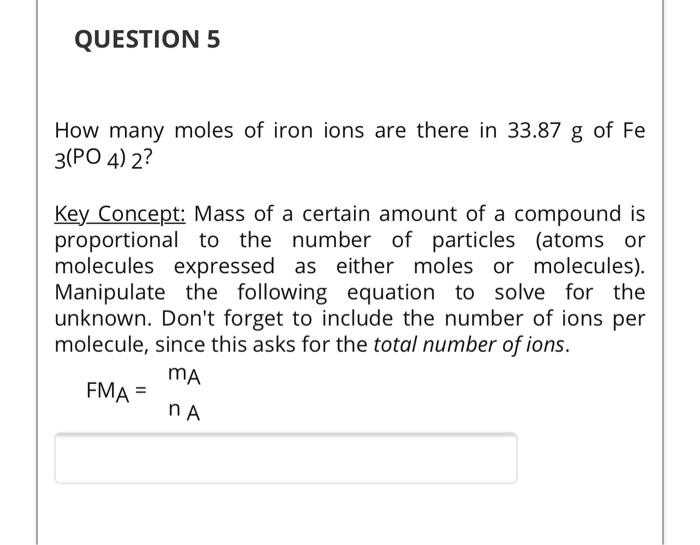 QUESTION 5

How many moles of iron ions are there in 33.87 g of $Fe_3(PO_4)_2$?

Key Concept: Mass of a certain amount of a compound is proportional to the number of particles (atoms or molecules expressed as either moles or molecules). Manipulate the following equation to solve for the unknown. Don't forget to include the number of ions per molecule, since this asks for the total number of ions.

$FM_A = \frac{m_A}{n_A}$